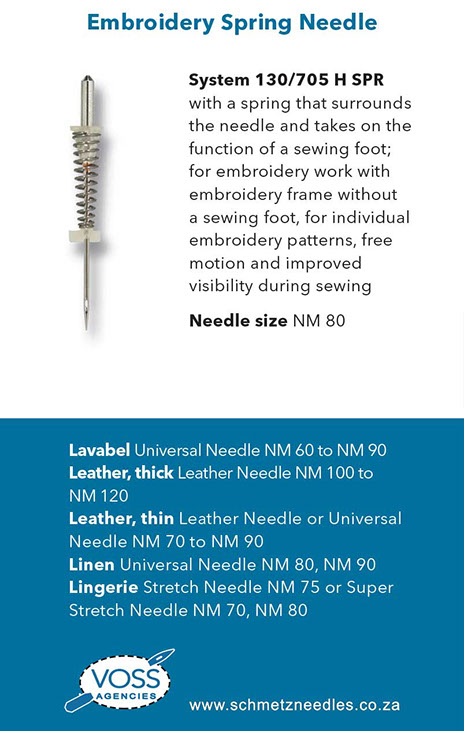 Embroidery Spring Needle

System 130/705 H SPR with a spring that surrounds the needle and takes on the function of a sewing foot; for embroidery work with embroidery frame without a sewing foot, for individual embroidery patterns, free motion and improved visibility during sewing

Needle size NM 80

Lavabel Universal Needle NM 60 to NM 90
Leather, thick Leather Needle NM 100 to NM 120
Leather, thin Leather Needle or Universal Needle NM 70 to NM 90
Linen Universal Needle NM 80, NM 90
Lingerie Stretch Needle NM 75 or Super Stretch Needle NM 70, NM 80

VOSS AGENCIES

www.schmetzneedles.co.za